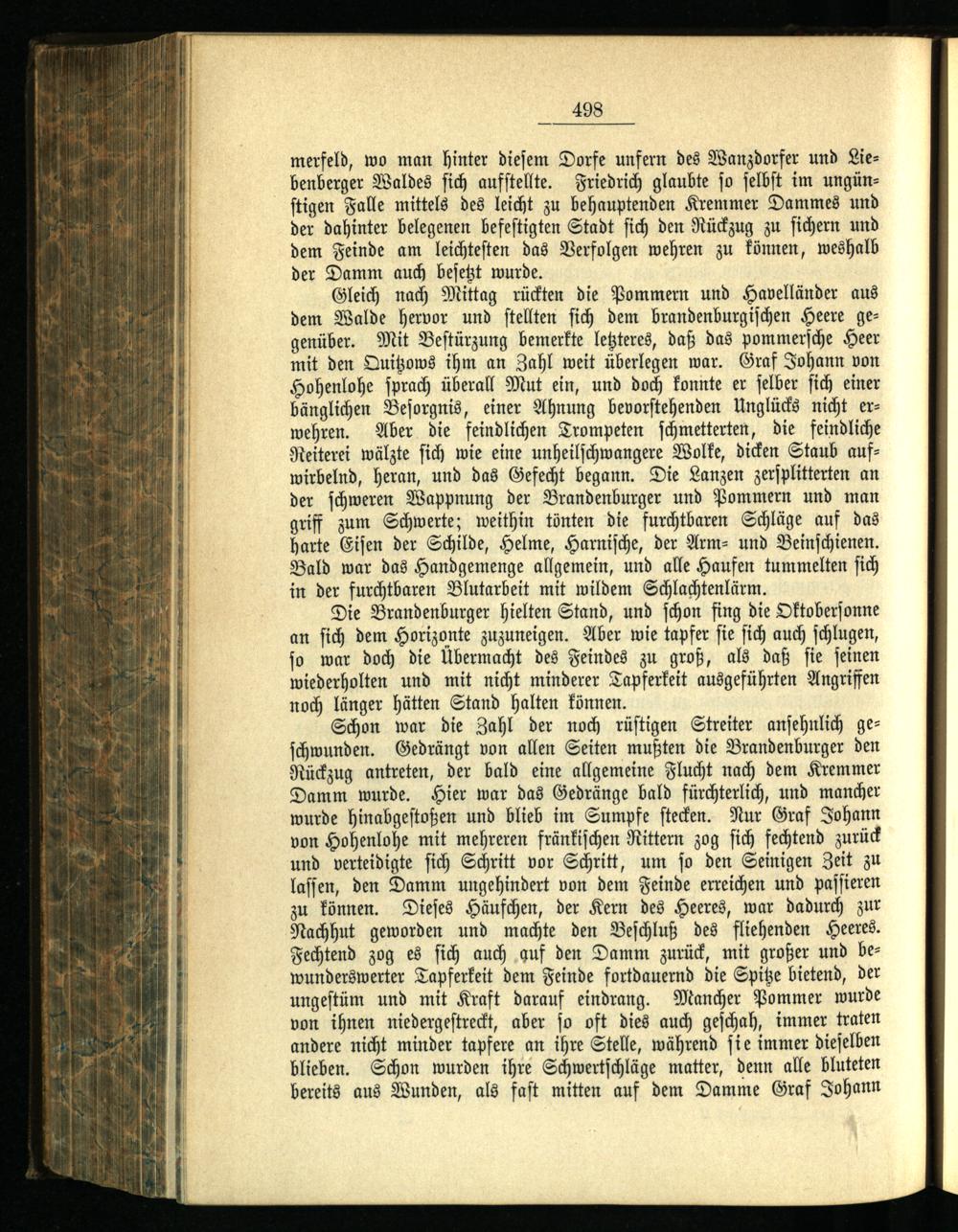 498

merfeld, wo man hinter diesem Dorfe unfern des Wanzdorfer und Liebenberger Waldes sich aufstellte. Friedrich glaubte so selbst im ungünstigen Falle mittels des leicht zu behauptenden Kremmer Dammes und der dahinter belegenen befestigten Stadt sich den Rückzug zu sichern und dem Feinde am leichtesten das Verfolgen wehren zu können, weshalb der Damm auch besetzt wurde.

Gleich nach Mittag rückten die Pommern und Havelländer aus dem Walde hervor und stellten sich dem brandenburgischen Heere gegenüber. Mit Bestürzung bemerkte letzteres, daß das pommersche Heer mit den Quitzows ihm an Zahl weit überlegen war. Graf Johann von Hohenlohe sprach überall Mut ein, und doch konnte er selber sich einer bänglichen Besorgnis, einer Ahnung bevorstehenden Unglücks nicht erwehren. Aber die feindlichen Trompeten schmetterten, die feindliche Reiterei wälzte sich wie eine unheilschwangere Wolke, dicken Staub aufwirbelnd, heran, und das Gefecht begann. Die Lanzen zersplitterten an der schweren Wappnung der Brandenburger und Pommern und man griff zum Schwerte; weithin tönten die furchtbaren Schläge auf das harte Eisen der Schilde, Helme, Harnische, der Arm- und Beinschienen. Bald war das Handgemenge allgemein, und alle Haufen tummelten sich in der furchtbaren Blutarbeit mit wildem Schlachtenlärm.

Die Brandenburger hielten Stand, und schon fing die Oktobersonne an sich dem Horizonte zuzuneigen. Aber wie tapfer sie sich auch schlugen, so war doch die Übermacht des Feindes zu groß, als daß sie seinen wiederholten und mit nicht minderer Tapferkeit ausgeführten Angriffen noch länger hätten Stand halten können.

Schon war die Zahl der noch rüstigen Streiter ansehnlich geschwunden. Gedrängt von allen Seiten mußten die Brandenburger den Rückzug antreten, der bald eine allgemeine Flucht nach dem Kremmer Damm wurde. Hier war das Gedränge bald fürchterlich, und mancher wurde hinabgestoßen und blieb im Sumpfe stecken. Nur Graf Johann von Hohenlohe mit mehreren fränkischen Rittern zog sich fechtend zurück und verteidigte sich Schritt vor Schritt, um so den Seinigen Zeit zu lassen, den Damm ungehindert von dem Feinde erreichen und passieren zu können. Dieses Häufchen, der Kern des Heeres, war dadurch zur Nachhut geworden und machte den Beschluß des fliehenden Heeres. Fechtend zog es sich auch auf den Damm zurück, mit großer und bewunderswerter Tapferkeit dem Feinde fortdauernd die Spitze bietend, der ungestüm und mit Kraft darauf eindrang. Mancher Pommer wurde von ihnen niedergestreckt, aber so oft dies auch geschah, immer traten andere nicht minder tapfere an ihre Stelle, während sie immer dieselben blieben. Schon wurden ihre Schwertschläge matter, denn alle bluteten bereits aus Wunden, als fast mitten auf dem Damme Graf Johann